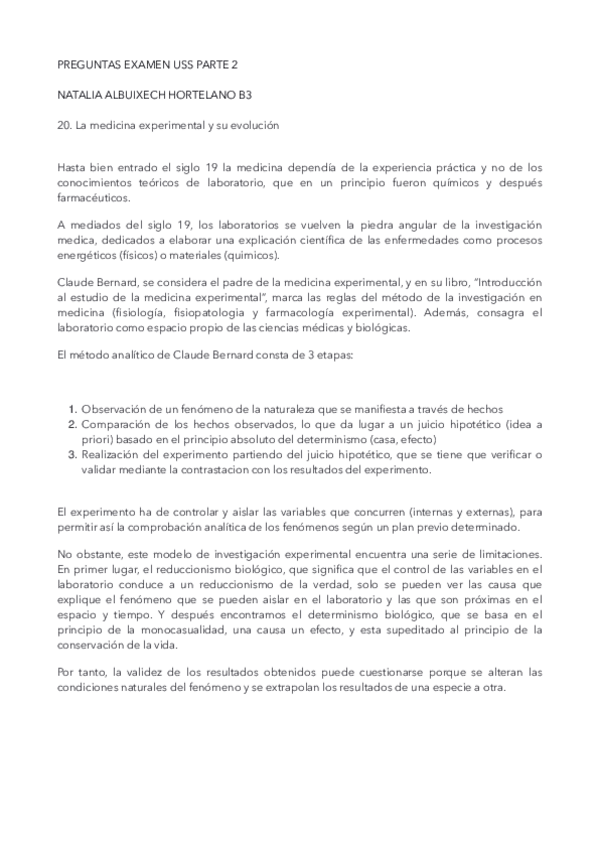 PREGUNTAS EXAMEN USS PARTE 2

NATALIA ALBUIXECH HORTELANO B3

20. La medicina experimental y su evolución

Hasta bien entrado el siglo 19 la medicina dependía de la experiencia práctica y no de los conocimientos teóricos de laboratorio, que en un principio fueron químicos y después farmacéuticos.

A mediados del siglo 19, los laboratorios se vuelven la piedra angular de la investigación medica, dedicados a elaborar una explicación científica de las enfermedades como procesos energéticos (físicos) o materiales (quimicos).

Claude Bernard, se considera el padre de la medicina experimental, y en su libro, "Introducción al estudio de la medicina experimental", marca las reglas del método de la investigación en medicina (fisiología, fisiopatologia y farmacología experimental). Además, consagra el laboratorio como espacio propio de las ciencias médicas y biológicas.

El método analítico de Claude Bernard consta de 3 etapas:

1. Observación de un fenómeno de la naturaleza que se manifiesta a través de hechos
2. Comparación de los hechos observados, lo que da lugar a un juicio hipotético (idea a priori) basado en el principio absoluto del determinismo (casa, efecto)
3. Realización del experimento partiendo del juicio hipotético, que se tiene que verificar o validar mediante la contrastacion con los resultados del experimento.

El experimento ha de controlar y aislar las variables que concurren (internas y externas), para permitir así la comprobación analítica de los fenómenos según un plan previo determinado.

No obstante, este modelo de investigación experimental encuentra una serie de limitaciones. En primer lugar, el reduccionismo biológico, que significa que el control de las variables en el laboratorio conduce a un reduccionismo de la verdad, solo se pueden ver las causa que explique el fenómeno que se pueden aislar en el laboratorio y las que son próximas en el espacio y tiempo. Y después encontramos el determinismo biológico, que se basa en el principio de la monocasualidad, una causa un efecto, y esta supeditado al principio de la conservación de la vida.

Por tanto, la validez de los resultados obtenidos puede cuestionarse porque se alteran las condiciones naturales del fenómeno y se extrapolan los resultados de una especie a otra.